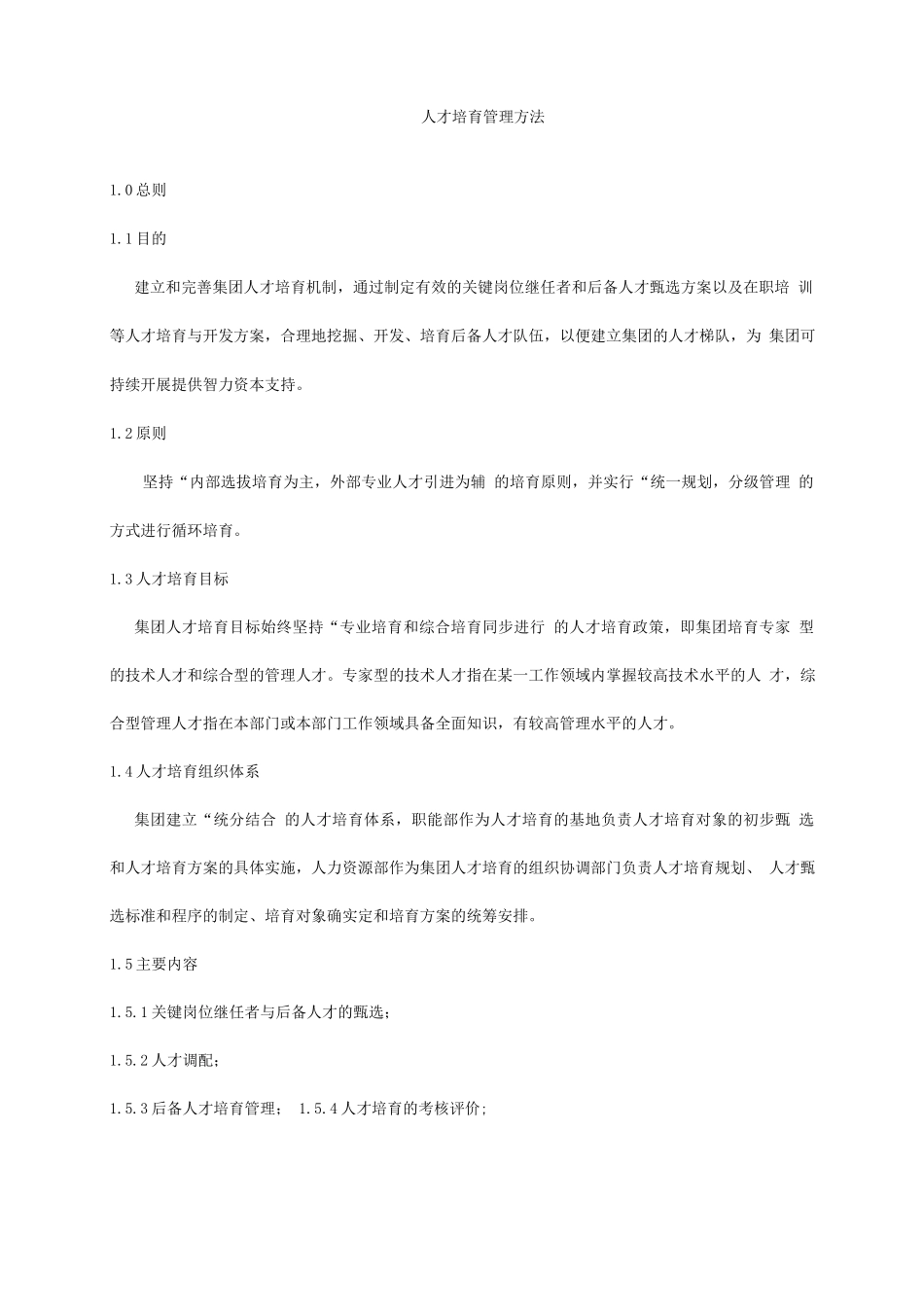 人才培育管理方法

1.0总则

1.1目的

建立和完善集团人才培育机制，通过制定有效的关键岗位继任者和后备人才甄选方案以及在职培 训等人才培育与开发方案，合理地挖掘、开发、培育后备人才队伍，以便建立集团的人才梯队，为 集团可持续开展提供智力资本支持。

1.2原则

坚持“内部选拔培育为主，外部专业人才引进为辅 的培育原则，并实行“统一规划，分级管理 的方式进行循环培育。

1.3人才培育目标

集团人才培育目标始终坚持“专业培育和综合培育同步进行 的人才培育政策，即集团培育专家 型的技术人才和综合型的管理人才。专家型的技术人才指在某一工作领域内掌握较高技术水平的人 才，综合型管理人才指在本部门或本部门工作领域具备全面知识，有较高管理水平的人才。

1.4人才培育组织体系

集团建立“统分结合 的人才培育体系，职能部作为人才培育的基地负责人才培育对象的初步甄 选和人才培育方案的具体实施，人力资源部作为集团人才培育的组织协调部门负责人才培育规划、 人才甄选标准和程序的制定、培育对象确实定和培育方案的统筹安排。

1.5主要内容

1.5.1关键岗位继任者与后备人才的甄选；

1.5.2人才调配；

1.5.3后备人才培育管理； 1.5.4人才培育的考核评价；